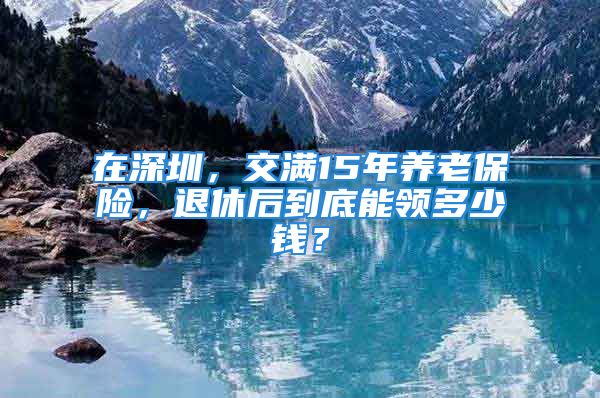 在深圳，交满15年养老保险，退休后到底能领多少钱？